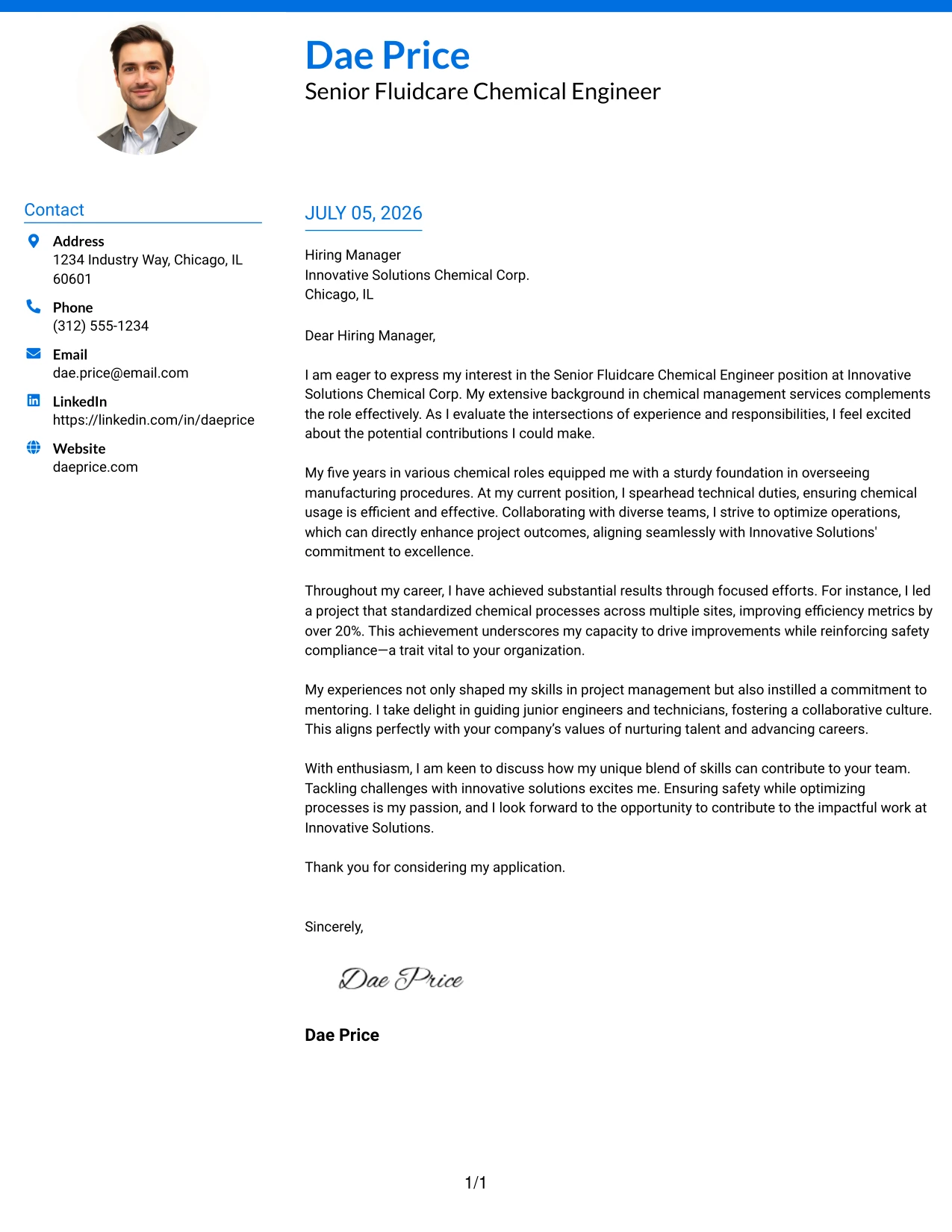 Dae Price
Senior Fluidcare Chemical Engineer

Contact

Address
1234 Industry Way, Chicago, IL 60601

Phone
(312) 555-1234

Email
dae.price@email.com

LinkedIn
https://linkedin.com/in/daeprice

Website
daeprice.com

JULY 05, 2026

Hiring Manager
Innovative Solutions Chemical Corp.
Chicago, IL

Dear Hiring Manager,

I am eager to express my interest in the Senior Fluidcare Chemical Engineer position at Innovative Solutions Chemical Corp. My extensive background in chemical management services complements the role effectively. As I evaluate the intersections of experience and responsibilities, I feel excited about the potential contributions I could make.

My five years in various chemical roles equipped me with a sturdy foundation in overseeing manufacturing procedures. At my current position, I spearhead technical duties, ensuring chemical usage is efficient and effective. Collaborating with diverse teams, I strive to optimize operations, which can directly enhance project outcomes, aligning seamlessly with Innovative Solutions' commitment to excellence.

Throughout my career, I have achieved substantial results through focused efforts. For instance, I led a project that standardized chemical processes across multiple sites, improving efficiency metrics by over 20%. This achievement underscores my capacity to drive improvements while reinforcing safety compliance—a trait vital to your organization.

My experiences not only shaped my skills in project management but also instilled a commitment to mentoring. I take delight in guiding junior engineers and technicians, fostering a collaborative culture. This aligns perfectly with your company's values of nurturing talent and advancing careers.

With enthusiasm, I am keen to discuss how my unique blend of skills can contribute to your team. Tackling challenges with innovative solutions excites me. Ensuring safety while optimizing processes is my passion, and I look forward to the opportunity to contribute to the impactful work at Innovative Solutions.

Thank you for considering my application.

Sincerely,

Dae Price

Dae Price

1/1